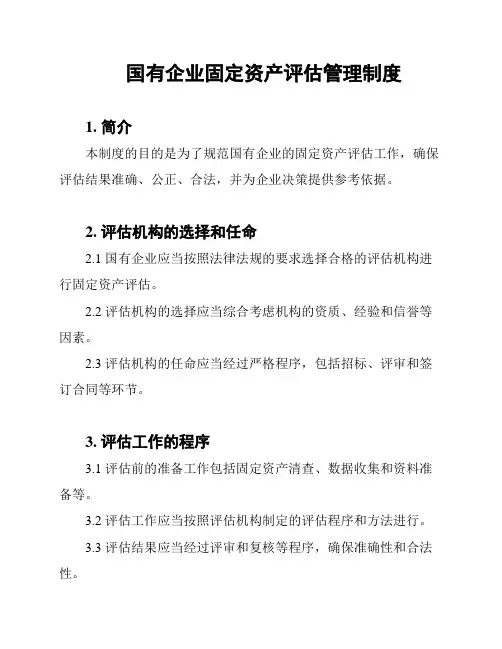 国有企业固定资产评估管理制度

1. 简介

本制度的目的是为了规范国有企业的固定资产评估工作，确保评估结果准确、公正、合法，并为企业决策提供参考依据。

2. 评估机构的选择和任命

2.1 国有企业应当按照法律法规的要求选择合格的评估机构进行固定资产评估。

2.2 评估机构的选择应当综合考虑机构的资质、经验和信誉等因素。

2.3 评估机构的任命应当经过严格程序，包括招标、评审和签订合同等环节。

3. 评估工作的程序

3.1 评估前的准备工作包括固定资产清查、数据收集和资料准备等。

3.2 评估工作应当按照评估机构制定的评估程序和方法进行。

3.3 评估结果应当经过评审和复核等程序，确保准确性和合法性。